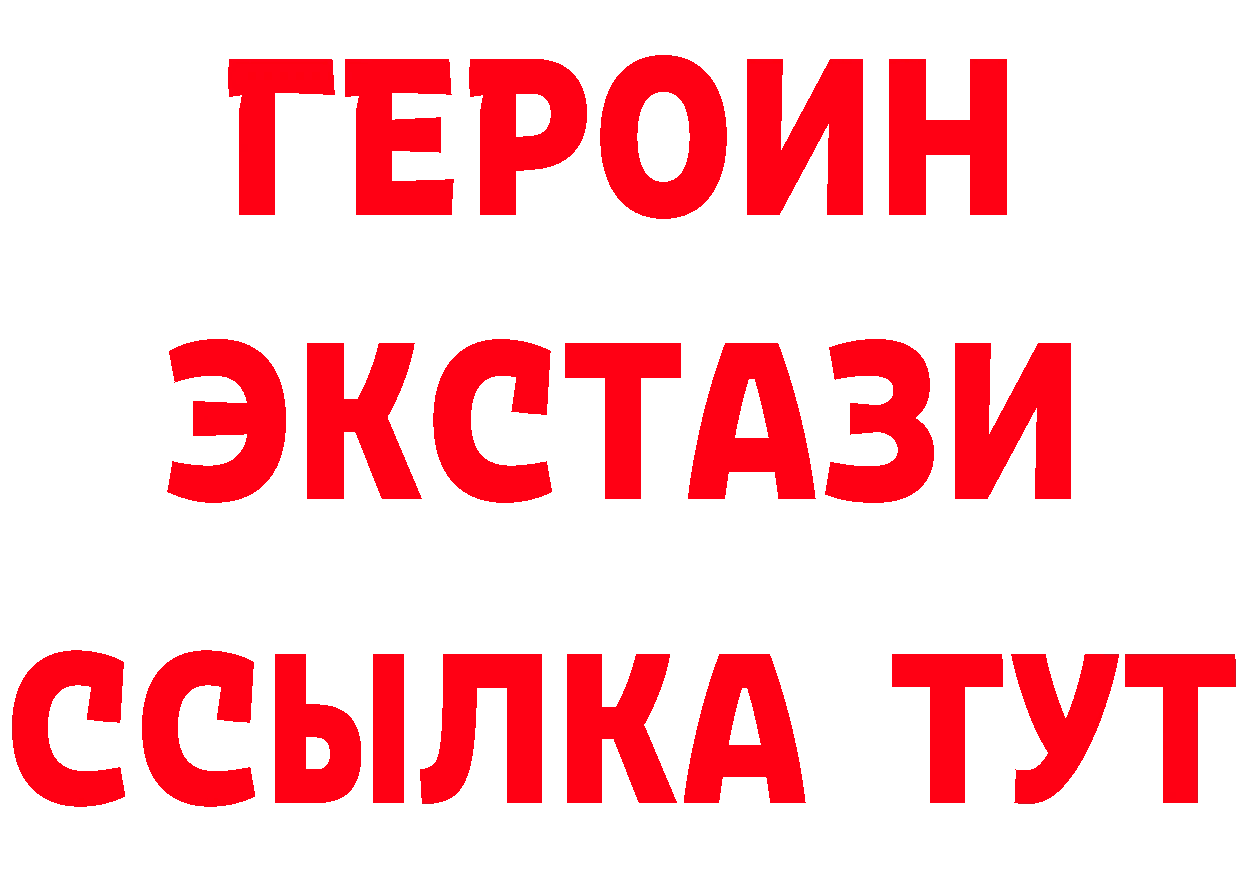 ГЕРОИН
ЭКСТАЗИ
ССЫЛКА ТУТ